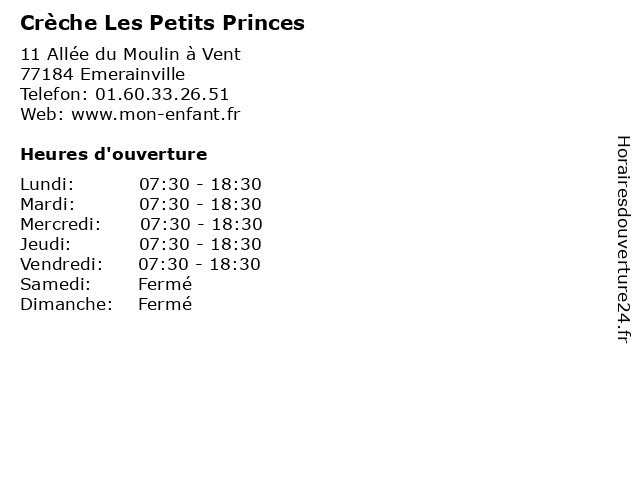 Crèche Les Petits Princes

11 Allée du Moulin à Vent
77184 Emerainville
Telefon: 01.60.33.26.51
Web: www.mon-enfant.fr

Heures d'ouverture

Lundi: 07:30 - 18:30
Mardi: 07:30 - 18:30
Mercredi: 07:30 - 18:30
Jeudi: 07:30 - 18:30
Vendredi: 07:30 - 18:30
Samedi: Fermé
Dimanche: Fermé

Horairesdouverture24.fr